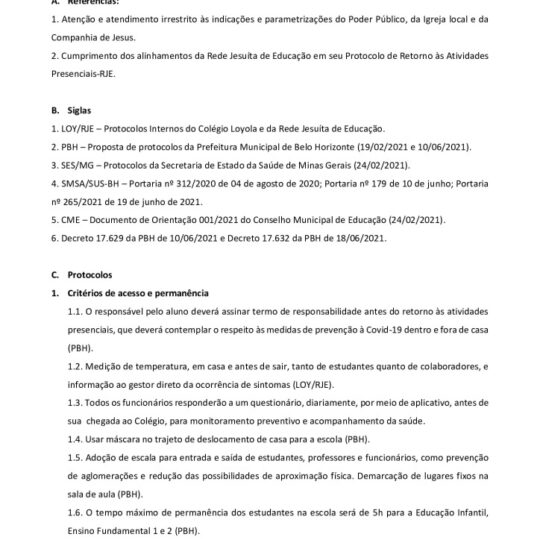 A. Referências:

1. Atenção e atendimento irrestrito às indicações e parametrizações do Poder Público, da Igreja local e da Companhia de Jesus.

2. Cumprimento dos alinhamentos da Rede Jesuíta de Educação em seu Protocolo de Retorno às Atividades Presenciais-RJE.

B. Siglas

1. LOY/RJE – Protocolos Internos do Colégio Loyola e da Rede Jesuíta de Educação.

2. PBH – Proposta de protocolos da Prefeitura Municipal de Belo Horizonte (19/02/2021 e 10/06/2021).

3. SES/MG – Protocolos da Secretaria de Estado da Saúde de Minas Gerais (24/02/2021).

4. SMSA/SUS-BH – Portaria nº 312/2020 de 04 de agosto de 2020; Portaria nº 179 de 10 de junho; Portaria nº 265/2021 de 19 de junho de 2021.

5. CME – Documento de Orientação 001/2021 do Conselho Municipal de Educação (24/02/2021).

6. Decreto 17.629 da PBH de 10/06/2021 e Decreto 17.632 da PBH de 18/06/2021.

C. Protocolos

1. Critérios de acesso e permanência

1.1. O responsável pelo aluno deverá assinar termo de responsabilidade antes do retorno às atividades presenciais, que deverá contemplar o respeito às medidas de prevenção à Covid-19 dentro e fora de casa (PBH).

1.2. Medição de temperatura, em casa e antes de sair, tanto de estudantes quanto de colaboradores, e informação ao gestor direto da ocorrência de sintomas (LOY/RJE).

1.3. Todos os funcionários responderão a um questionário, diariamente, por meio de aplicativo, antes de sua chegada ao Colégio, para monitoramento preventivo e acompanhamento da saúde.

1.4. Usar máscara no trajeto de deslocamento de casa para a escola (PBH).

1.5. Adoção de escala para entrada e saída de estudantes, professores e funcionários, como prevenção de aglomerações e redução das possibilidades de aproximação física. Demarcação de lugares fixos na sala de aula (PBH).

1.6. O tempo máximo de permanência dos estudantes na escola será de 5h para a Educação Infantil, Ensino Fundamental 1 e 2 (PBH).